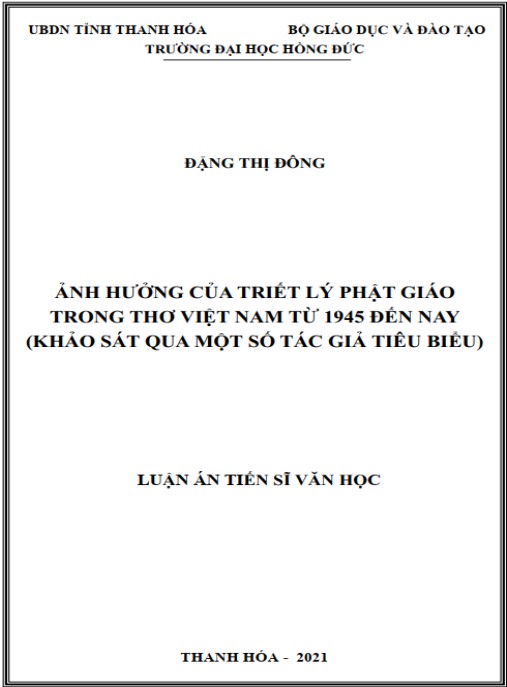 UBDN TỈNH THANH HÓA

BỘ GIÁO DỤC VÀ ĐÀO TẠO
TRƯỜNG ĐẠI HỌC HỒNG ĐỨC

ĐẶNG THỊ ĐÔNG

ẢNH HƯỞNG CỦA TRIẾT LÝ PHẬT GIÁO
TRONG THƠ VIỆT NAM TỪ 1945 ĐẾN NAY
(KHẢO SÁT QUA MỘT SỐ TÁC GIẢ TIÊU BIỂU)

LUẬN ÁN TIẾN SĨ VĂN HỌC

THANH HÓA - 2021